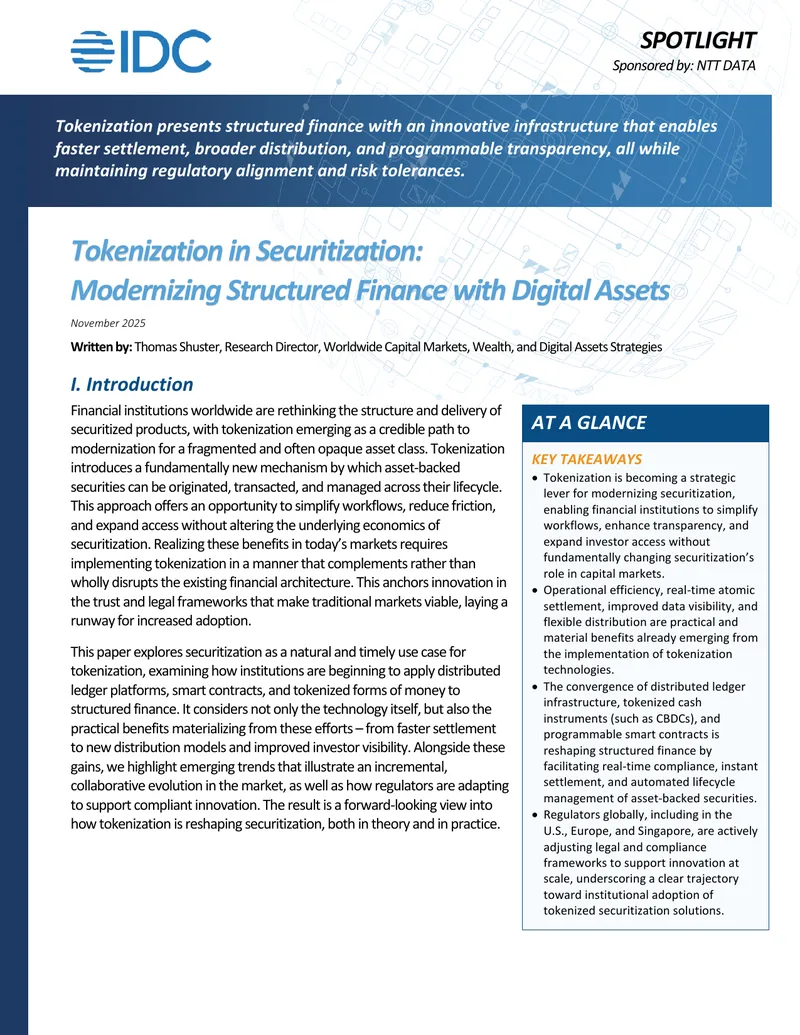 IDC

SPOTLIGHT
Sponsored by: NTT DATA

Tokenization presents structured finance with an innovative infrastructure that enables faster settlement, broader distribution, and programmable transparency, all while maintaining regulatory alignment and risk tolerances.

Tokenization in Securitization:
Modernizing Structured Finance with Digital Assets

November 2025

Written by: Thomas Shuster, Research Director, Worldwide Capital Markets, Wealth, and Digital Assets Strategies

I. Introduction

Financial institutions worldwide are rethinking the structure and delivery of securitized products, with tokenization emerging as a credible path to modernization for a fragmented and often opaque asset class. Tokenization introduces a fundamentally new mechanism by which asset-backed securities can be originated, transacted, and managed across their lifecycle. This approach offers an opportunity to simplify workflows, reduce friction, and expand access without altering the underlying economics of securitization. Realizing these benefits in today's markets requires implementing tokenization in a manner that complements rather than wholly disrupts the existing financial architecture. This anchors innovation in the trust and legal frameworks that make traditional markets viable, laying a runway for increased adoption.

This paper explores securitization as a natural and timely use case for tokenization, examining how institutions are beginning to apply distributed ledger platforms, smart contracts, and tokenized forms of money to structured finance. It considers not only the technology itself, but also the practical benefits materializing from these efforts – from faster settlement to new distribution models and improved investor visibility. Alongside these gains, we highlight emerging trends that illustrate an incremental, collaborative evolution in the market, as well as how regulators are adapting to support compliant innovation. The result is a forward-looking view into how tokenization is reshaping securitization, both in theory and in practice.

AT A GLANCE

KEY TAKEAWAYS
• Tokenization is becoming a strategic lever for modernizing securitization, enabling financial institutions to simplify workflows, enhance transparency, and expand investor access without fundamentally changing securitization's role in capital markets.
• Operational efficiency, real-time atomic settlement, improved data visibility, and flexible distribution are practical and material benefits already emerging from the implementation of tokenization technologies.
• The convergence of distributed ledger infrastructure, tokenized cash instruments (such as CBDCs), and programmable smart contracts is reshaping structured finance by facilitating real-time compliance, instant settlement, and automated lifecycle management of asset-backed securities.
• Regulators globally, including in the U.S., Europe, and Singapore, are actively adjusting legal and compliance frameworks to support innovation at scale, underscoring a clear trajectory toward institutional adoption of tokenized securitization solutions.